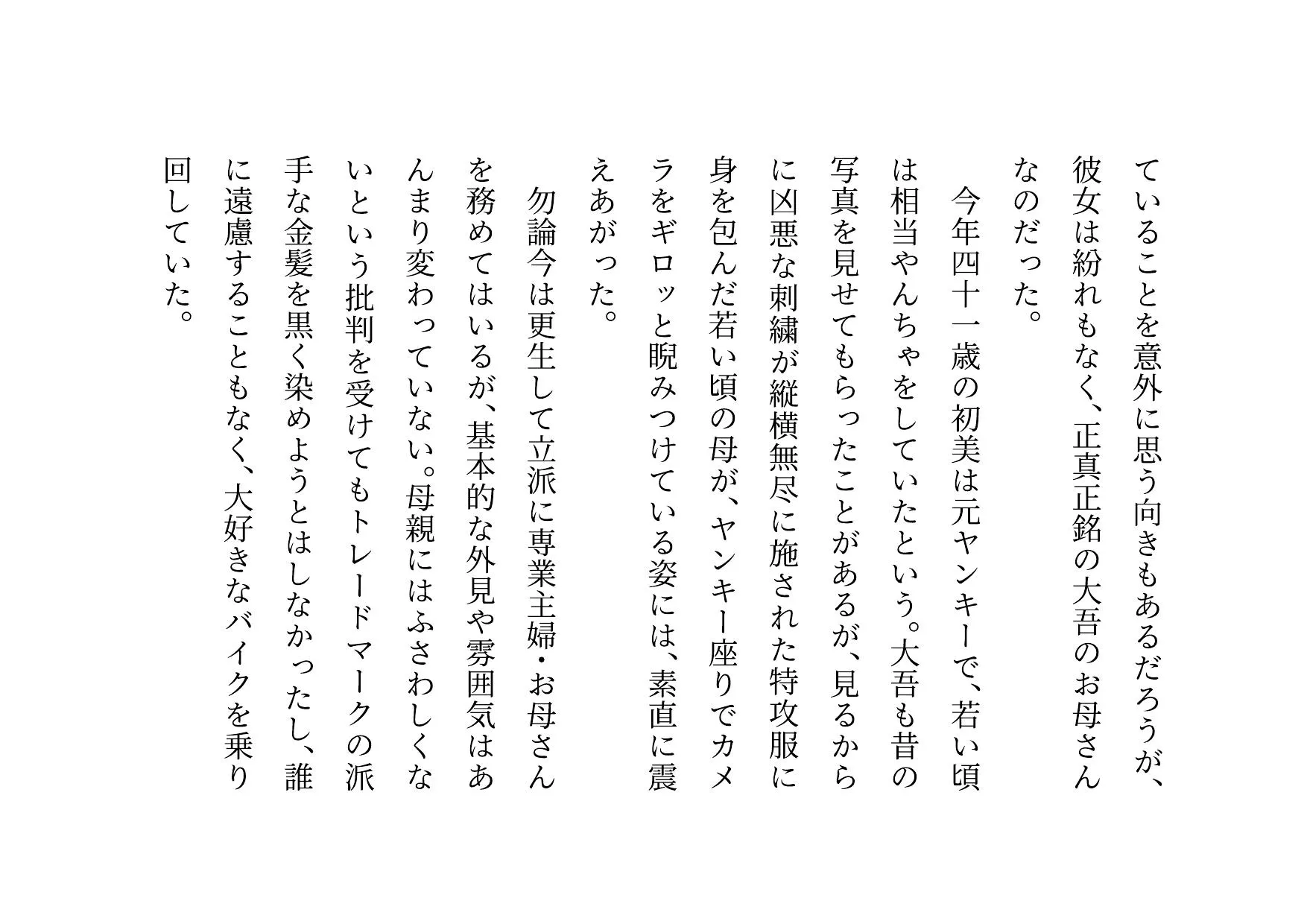 ていることを意外に思う向きもあるだろうが、彼女は紛れもなく、正真正銘の大吾のお母さんなのだった。

今年四十一歳の初美は元ヤンキーで、若い頃は相当やんちゃをしていたという。大吾も昔の写真を見せてもらったことがあるが、見るからに凶悪な刺繍が縦横無尽に施された特攻服に身を包んだ若い頃の母が、ヤンキー座りでカメラをギロッと睨みつけている姿には、素直に震えあがった。

勿論今は更生して立派に専業主婦・お母さんを務めてはいるが、基本的な外見や雰囲気はあんまり変わっていない。母親にはふさわしくないという批判を受けてもトレードマークの派手な金髪を黒く染めようとはしなかったし、誰に遠慮することもなく、大好きなバイクを乗り回していた。